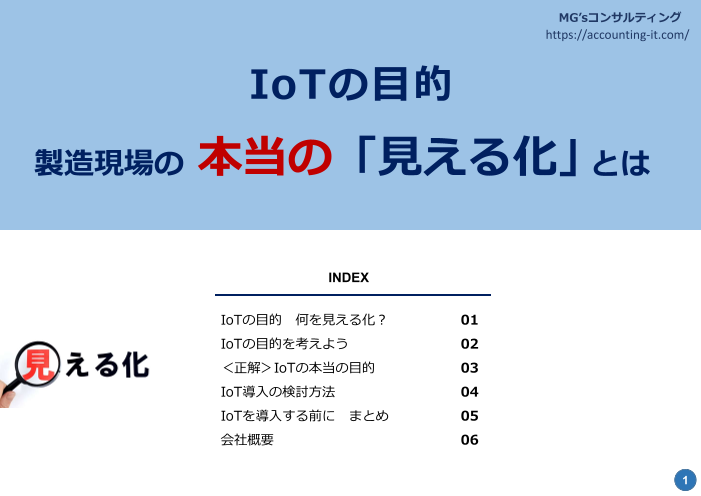 MG'sコンサルティング
https://accounting-it.com/

IoTの目的
製造現場の 本当の「見える化」とは

INDEX

| | |
|---|---|
| IoTの目的　何を見える化？ | 01 |
| IoTの目的を考えよう | 02 |
| ＜正解＞IoTの本当の目的 | 03 |
| IoT導入の検討方法 | 04 |
| IoTを導入する前に　まとめ | 05 |
| 会社概要 | 06 |

見える化

1